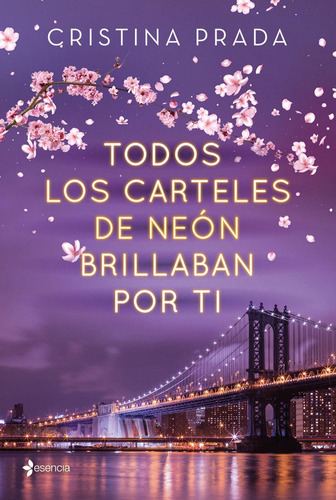 CRISTINA PRADA

TODOS LOS CARTELES DE NEÓN BRILLABAN POR TI

esencia